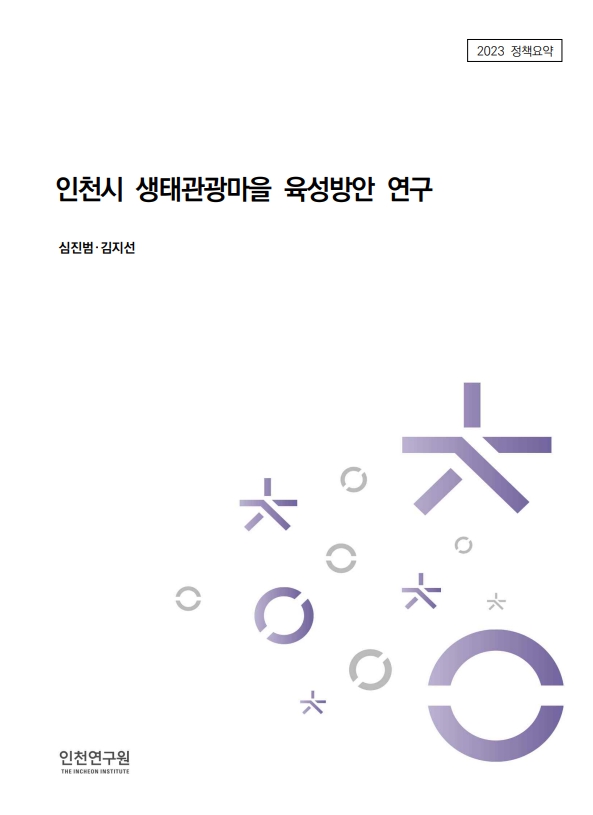 2023 정책요약

인천시 생태관광마을 육성방안 연구

심진범·김지선

인천연구원
THE INCHEON INSTITUTE